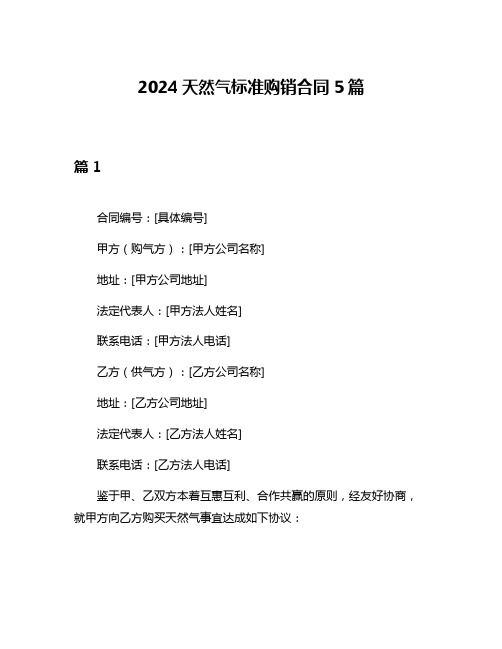 2024 天然气标准购销合同 5 篇

篇 1

合同编号：[具体编号]

甲方（购气方）：[甲方公司名称]

地址：[甲方公司地址]

法定代表人：[甲方法人姓名]

联系电话：[甲方法人电话]

乙方（供气方）：[乙方公司名称]

地址：[乙方公司地址]

法定代表人：[乙方法人姓名]

联系电话：[乙方法人电话]

鉴于甲、乙双方本着互惠互利、合作共赢的原则，经友好协商，就甲方向乙方购买天然气事宜达成如下协议：